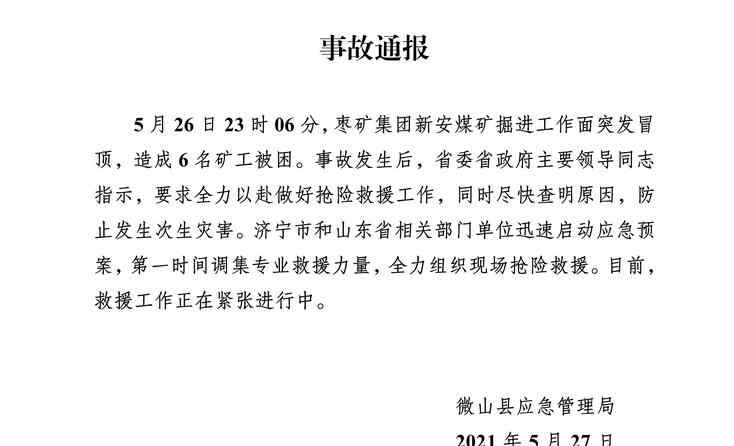 事故通报

5月26日23时06分，枣矿集团新安煤矿掘进工作面突发冒顶，造成6名矿工被困。事故发生后，省委省政府主要领导同志指示，要求全力以赴做好抢险救援工作，同时尽快查明原因，防止发生次生灾害。济宁市和山东省相关部门单位迅速启动应急预案，第一时间调集专业救援力量，全力组织现场抢险救援。目前，救援工作正在紧张进行中。

微山县应急管理局
2021年5月27日